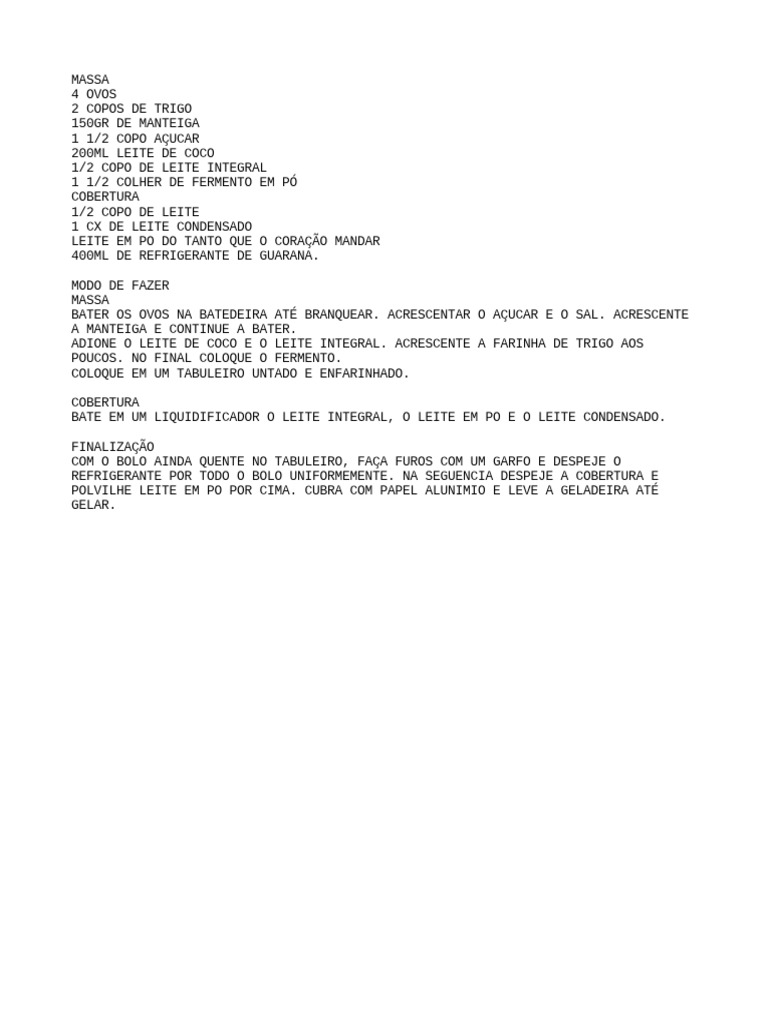 MASSA
4 OVOS
2 COPOS DE TRIGO
150GR DE MANTEIGA
1 1/2 COPO AÇUCAR
200ML LEITE DE COCO
1/2 COPO DE LEITE INTEGRAL
1 1/2 COLHER DE FERMENTO EM PÓ
COBERTURA
1/2 COPO DE LEITE
1 CX DE LEITE CONDENSADO
LEITE EM PO DO TANTO QUE O CORAÇÃO MANDAR
400ML DE REFRIGERANTE DE GUARANÁ.

MODO DE FAZER
MASSA
BATER OS OVOS NA BATEDEIRA ATÉ BRANQUEAR. ACRESCENTAR O AÇUCAR E O SAL. ACRESCENTE A MANTEIGA E CONTINUE A BATER.
ADIONE O LEITE DE COCO E O LEITE INTEGRAL. ACRESCENTE A FARINHA DE TRIGO AOS POUCOS. NO FINAL COLOQUE O FERMENTO.
COLOQUE EM UM TABULEIRO UNTADO E ENFARINHADO.

COBERTURA
BATE EM UM LIQUIDIFICADOR O LEITE INTEGRAL, O LEITE EM PO E O LEITE CONDENSADO.

FINALIZAÇÃO
COM O BOLO AINDA QUENTE NO TABULEIRO, FAÇA FUROS COM UM GARFO E DESPEJE O REFRIGERANTE POR TODO O BOLO UNIFORMEMENTE. NA SEGUENCIA DESPEJE A COBERTURA E POLVILHE LEITE EM PO POR CIMA. CUBRA COM PAPEL ALUNIMIO E LEVE A GELADEIRA ATÉ GELAR.